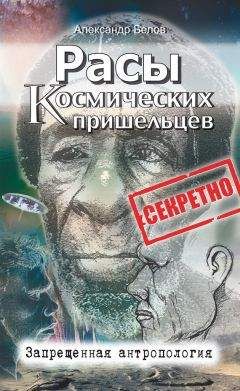 Александр Белов

Расы
Космических
пришельцев

СЕКРЕТНО

Запрещенная антропология